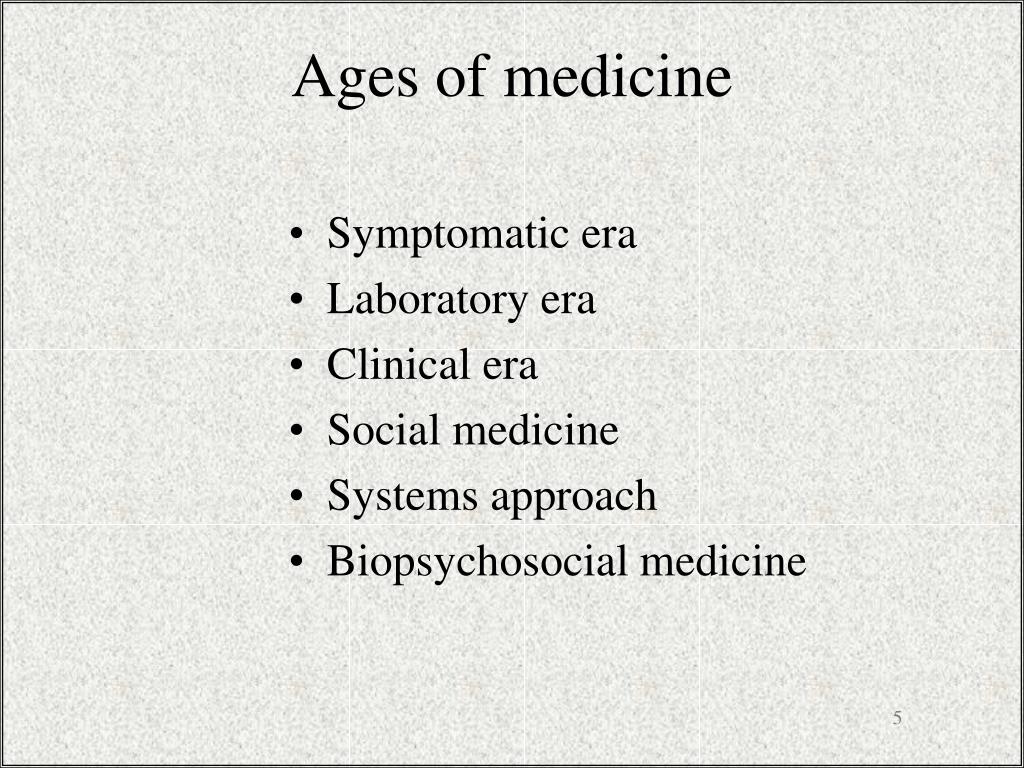 Ages of medicine

• Symptomatic era
• Laboratory era
• Clinical era
• Social medicine
• Systems approach
• Biopsychosocial medicine

5